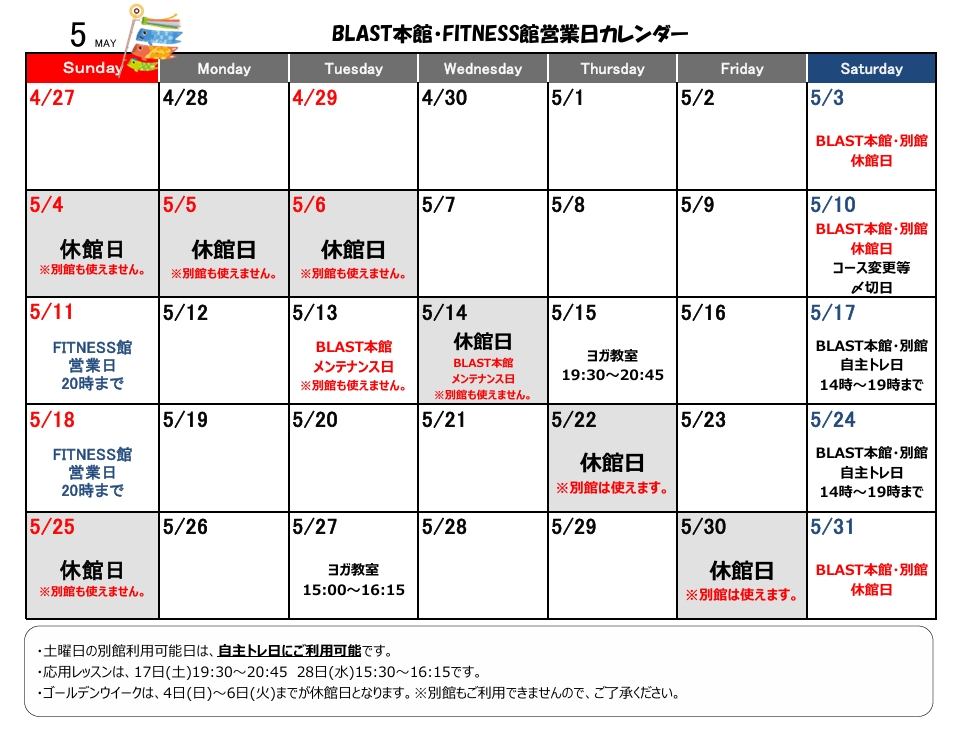 5 MAY

BLAST本館･FITNESS館営業日カレンダー

| Sunday | Monday | Tuesday | Wednesday | Thursday | Friday | Saturday |
|---|---|---|---|---|---|---|
| 4/27 | 4/28 | 4/29 | 4/30 | 5/1 | 5/2 | 5/3 BLAST本館･別館 休館日 |
| 5/4 休館日 ※別館も使えません。 | 5/5 休館日 ※別館も使えません。 | 5/6 休館日 ※別館も使えません。 | 5/7 | 5/8 | 5/9 | 5/10 BLAST本館･別館 休館日 コース変更等 〆切日 |
| 5/11 FITNESS館 営業日 20時まで | 5/12 | 5/13 BLAST本館 メンテナンス日 ※別館も使えません。 | 5/14 休館日 BLAST本館 メンテナンス日 ※別館も使えません。 | 5/15 ヨガ教室 19:30～20:45 | 5/16 | 5/17 BLAST本館･別館 自主トレ日 14時～19時まで |
| 5/18 FITNESS館 営業日 20時まで | 5/19 | 5/20 | 5/21 | 5/22 休館日 ※別館は使えます。 | 5/23 | 5/24 BLAST本館･別館 自主トレ日 14時～19時まで |
| 5/25 休館日 ※別館も使えません。 | 5/26 | 5/27 ヨガ教室 15:00～16:15 | 5/28 | 5/29 | 5/30 休館日 ※別館は使えます。 | 5/31 BLAST本館･別館 休館日 |

・土曜日の別館利用可能日は、自主トレ日にご利用可能です。
・応用レッスンは、17日(土)19:30～20:45 28日(水)15:30～16:15です。
・ゴールデンウイークは、4日(日)～6日(火)までが休館日となります。※別館もご利用できませんので、ご了承ください。